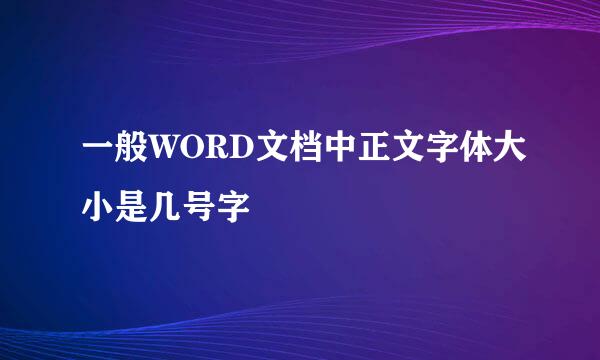 一般WORD文档中正文字体大小是几号字